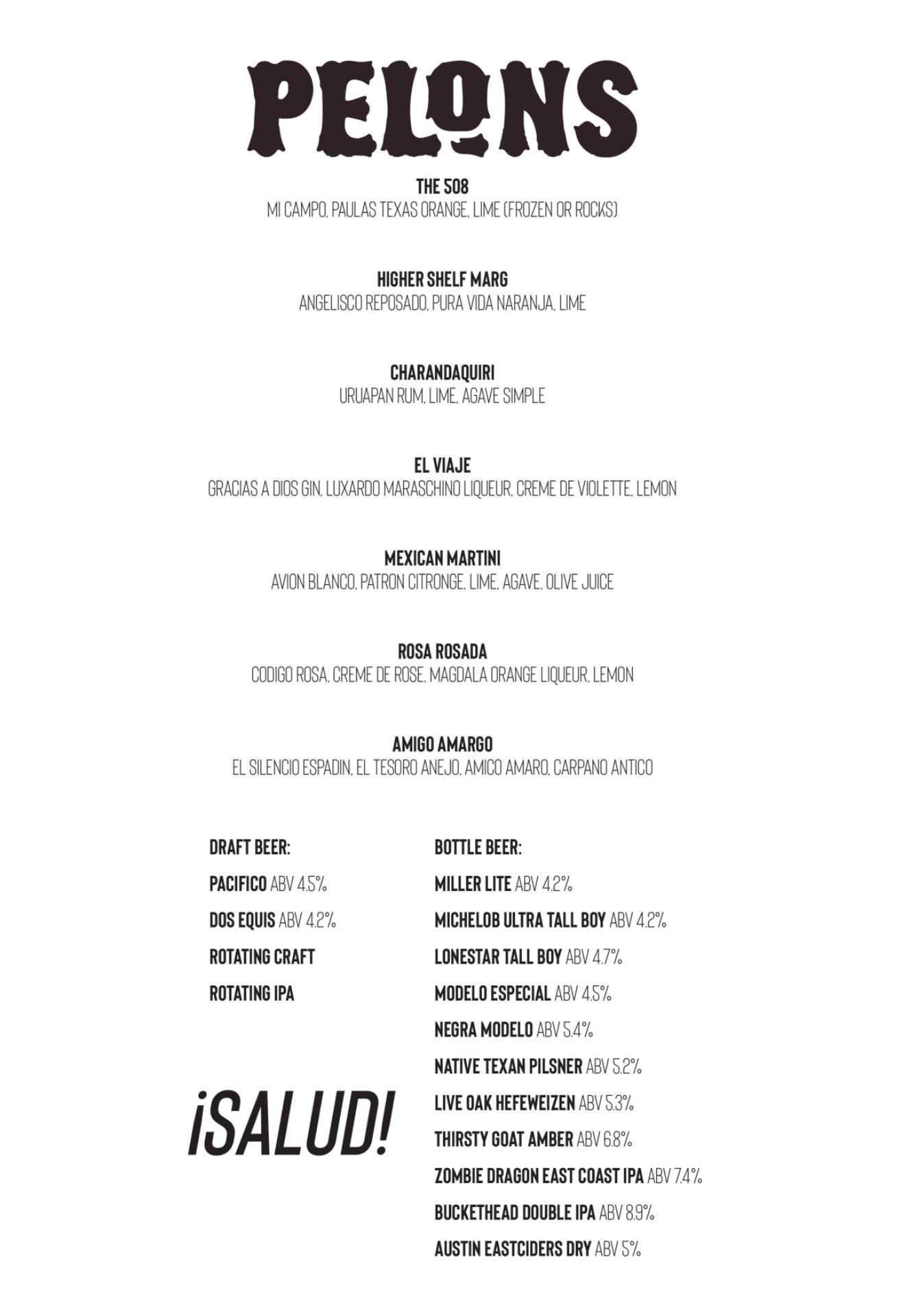 PELONS

THE 508
MI CAMPO, PAULAS TEXAS ORANGE, LIME (FROZEN OR ROCKS)

HIGHER SHELF MARG
ANGELISCO REPOSADO, PURA VIDA NARANJA, LIME

CHARANDAQUIRI
URUAPAN RUM, LIME, AGAVE SIMPLE

EL VIAJE
GRACIAS A DIOS GIN, LUXARDO MARASCHINO LIQUEUR, CREME DE VIOLETTE, LEMON

MEXICAN MARTINI
AVION BLANCO, PATRON CITRONGE, LIME, AGAVE, OLIVE JUICE

ROSA ROSADA
CODIGO ROSA, CREME DE ROSE, MAGDALA ORANGE LIQUEUR, LEMON

AMIGO AMARGO
EL SILENCIO ESPADIN, EL TESORO ANEJO, AMICO AMARO, CARPANO ANTICO

DRAFT BEER:
PACIFICO ABV 4.5%
DOS EQUIS ABV 4.2%
ROTATING CRAFT
ROTATING IPA

¡SALUD!

BOTTLE BEER:
MILLER LITE ABV 4.2%
MICHELOB ULTRA TALL BOY ABV 4.2%
LONESTAR TALL BOY ABV 4.7%
MODELO ESPECIAL ABV 4.5%
NEGRA MODELO ABV 5.4%
NATIVE TEXAN PILSNER ABV 5.2%
LIVE OAK HEFEWEIZEN ABV 5.3%
THIRSTY GOAT AMBER ABV 6.8%
ZOMBIE DRAGON EAST COAST IPA ABV 7.4%
BUCKETHEAD DOUBLE IPA ABV 8.9%
AUSTIN EASTCIDERS DRY ABV 5%